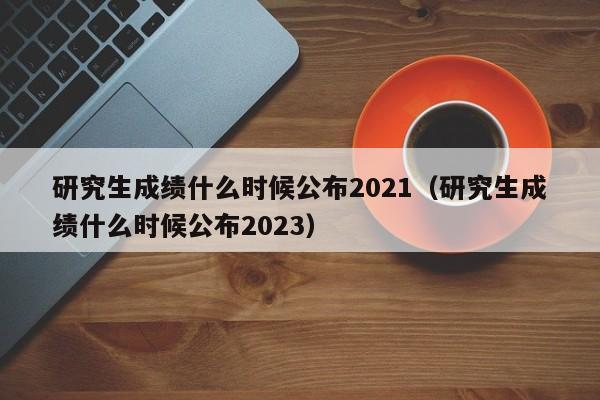 研究生成绩什么时候公布2021（研究生成绩什么时候公布2023）